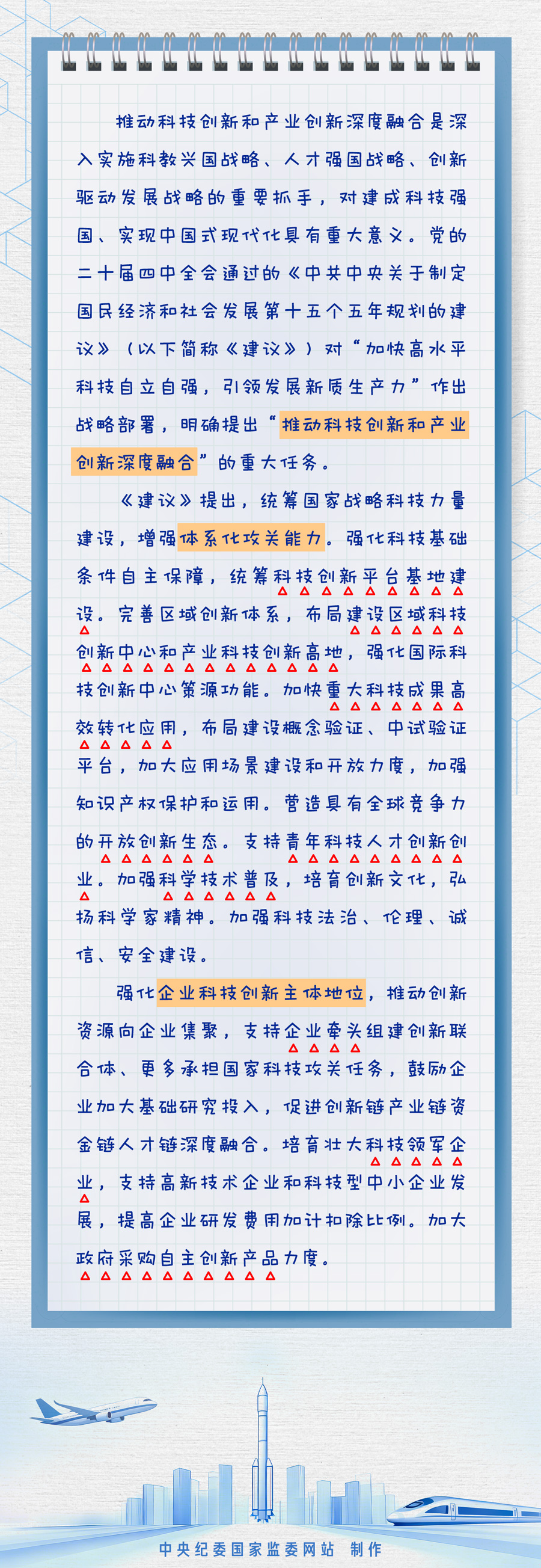 推动科技创新和产业创新深度融合是深入实施科教兴国战略、人才强国战略、创新驱动发展战略的重要抓手，对建成科技强国、实现中国式现代化具有重大意义。党的二十届四中全会通过的《中共中央关于制定国民经济和社会发展第十五个五年规划的建议》（以下简称《建议》）对“加快高水平科技自立自强，引领发展新质生产力”作出战略部署，明确提出“推动科技创新和产业创新深度融合”的重大任务。

《建议》提出，统筹国家战略科技力量建设，增强体系化攻关能力。强化科技基础条件自主保障，统筹科技创新平台基地建设。完善区域创新体系，布局建设区域科技创新中心和产业科技创新高地，强化国际科技创新中心策源功能。加快重大科技成果高效转化应用，布局建设概念验证、中试验证平台，加大应用场景建设和开放力度，加强知识产权保护和运用。营造具有全球竞争力的开放创新生态。支持青年科技人才创新创业。加强科学技术普及，培育创新文化，弘扬科学家精神。加强科技法治、伦理、诚信、安全建设。

强化企业科技创新主体地位，推动创新资源向企业集聚，支持企业牵头组建创新联合体、更多承担国家科技攻关任务，鼓励企业加大基础研究投入，促进创新链产业链资金链人才链深度融合。培育壮大科技领军企业，支持高新技术企业和科技型中小企业发展，提高企业研发费用加计扣除比例。加大政府采购自主创新产品力度。

中央纪委国家监委网站 制作